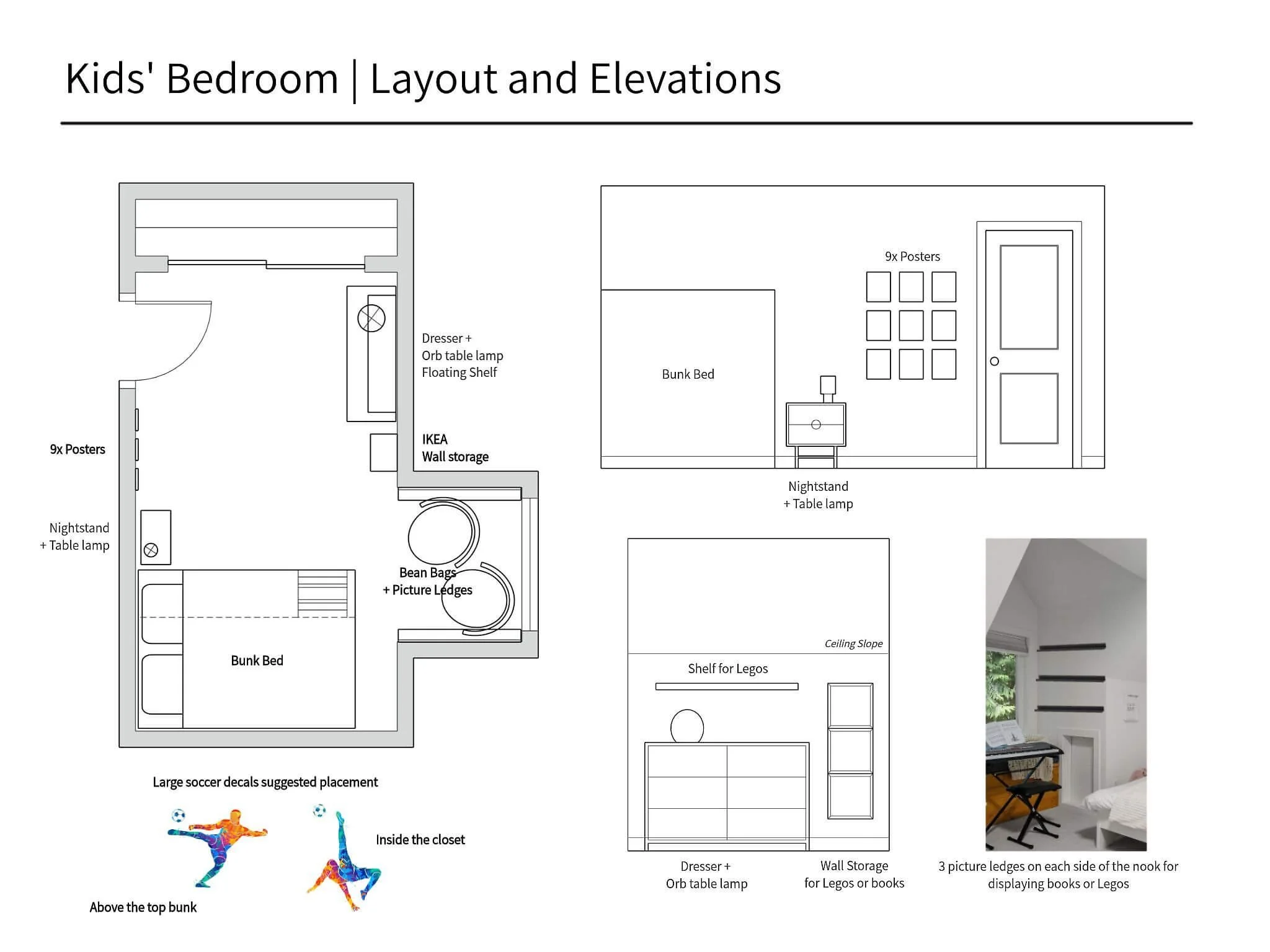 Kids' Bedroom | Layout and Elevations

Dresser +
Orb table lamp
Floating Shelf

IKEA
Wall storage

9x Posters

Nightstand
+ Table lamp

Bean Bags
+ Picture Ledges

Bunk Bed

Large soccer decals suggested placement

Inside the closet

Above the top bunk

9x Posters

Bunk Bed

Nightstand
+ Table lamp

Ceiling Slope

Shelf for Legos

Dresser +
Orb table lamp

Wall Storage
for Legos or books

3 picture ledges on each side of the nook for displaying books or Legos